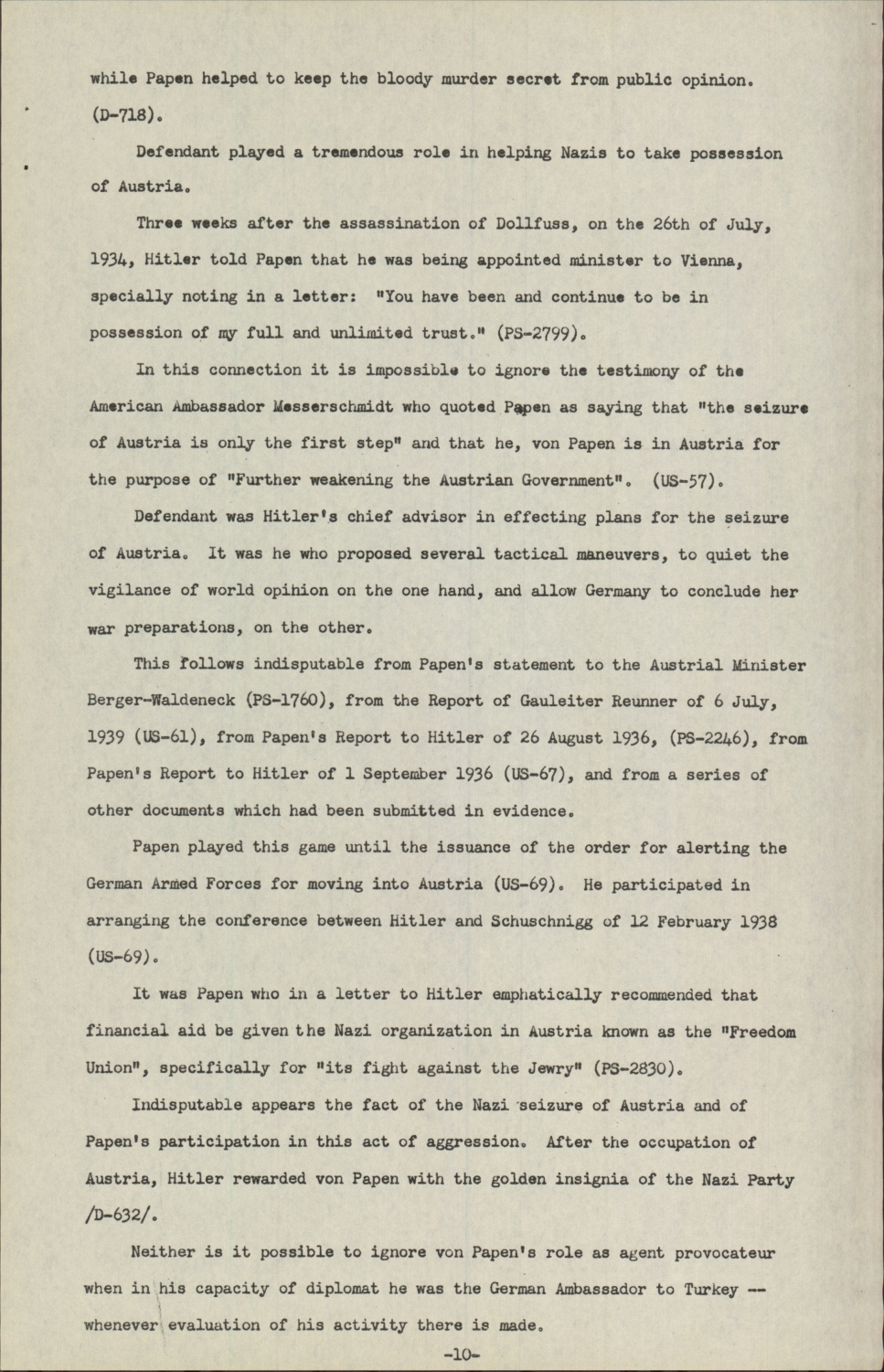 while Papen helped to keep the bloody murder secret from public opinion. (D-718).

Defendant played a tremendous role in helping Nazis to take possession of Austria.

Three weeks after the assassination of Dollfuss, on the 26th of July, 1934, Hitler told Papen that he was being appointed minister to Vienna, specially noting in a letter: "You have been and continue to be in possession of my full and unlimited trust." (PS-2799).

In this connection it is impossible to ignore the testimony of the American Ambassador Messerschmidt who quoted Papen as saying that "the seizure of Austria is only the first step" and that he, von Papen is in Austria for the purpose of "Further weakening the Austrian Government". (US-57).

Defendant was Hitler's chief advisor in effecting plans for the seizure of Austria. It was he who proposed several tactical maneuvers, to quiet the vigilance of world opihion on the one hand, and allow Germany to conclude her war preparations, on the other.

This follows indisputable from Papen's statement to the Austrial Minister Berger-Waldeneck (PS-1760), from the Report of Gauleiter Reunner of 6 July, 1939 (US-61), from Papen's Report to Hitler of 26 August 1936, (PS-2246), from Papen's Report to Hitler of 1 September 1936 (US-67), and from a series of other documents which had been submitted in evidence.

Papen played this game until the issuance of the order for alerting the German Armed Forces for moving into Austria (US-69). He participated in arranging the conference between Hitler and Schuschnigg of 12 February 1938 (US-69).

It was Papen who in a letter to Hitler emphatically recommended that financial aid be given the Nazi organization in Austria known as the "Freedom Union", specifically for "its fight against the Jewry" (PS-2830).

Indisputable appears the fact of the Nazi seizure of Austria and of Papen's participation in this act of aggression. After the occupation of Austria, Hitler rewarded von Papen with the golden insignia of the Nazi Party /D-632/.

Neither is it possible to ignore von Papen's role as agent provocateur when in his capacity of diplomat he was the German Ambassador to Turkey -- whenever evaluation of his activity there is made.

-10-